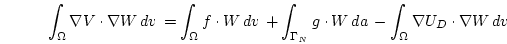 $\int_{\Omega} \nabla V \cdot \nabla W \, dv = \int_{\Omega} f \cdot W \, dv + \int_{\Gamma_N} g \cdot W \, da - \int_{\Omega} \nabla U_D \cdot \nabla W \, dv$